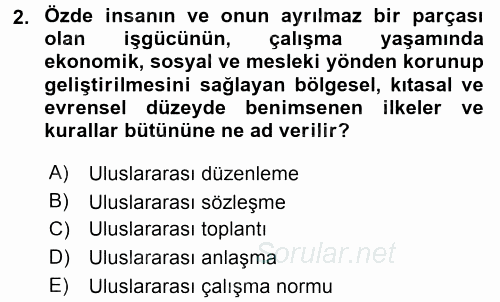 2. Özde insanın ve onun ayrılmaz bir parçası olan işgücünün, çalışma yaşamında ekonomik, sosyal ve mesleki yönden korunup geliştirilmesini sağlayan bölgesel, kıtasal ve evrensel düzeyde benimsenen ilkeler ve kurallar bütününe ne ad verilir?

A) Uluslararası düzenleme
B) Uluslararası sözleşme
C) Uluslararası toplantı
D) Uluslararası anlaşma
E) Uluslararası çalışma normu

Sorular.net